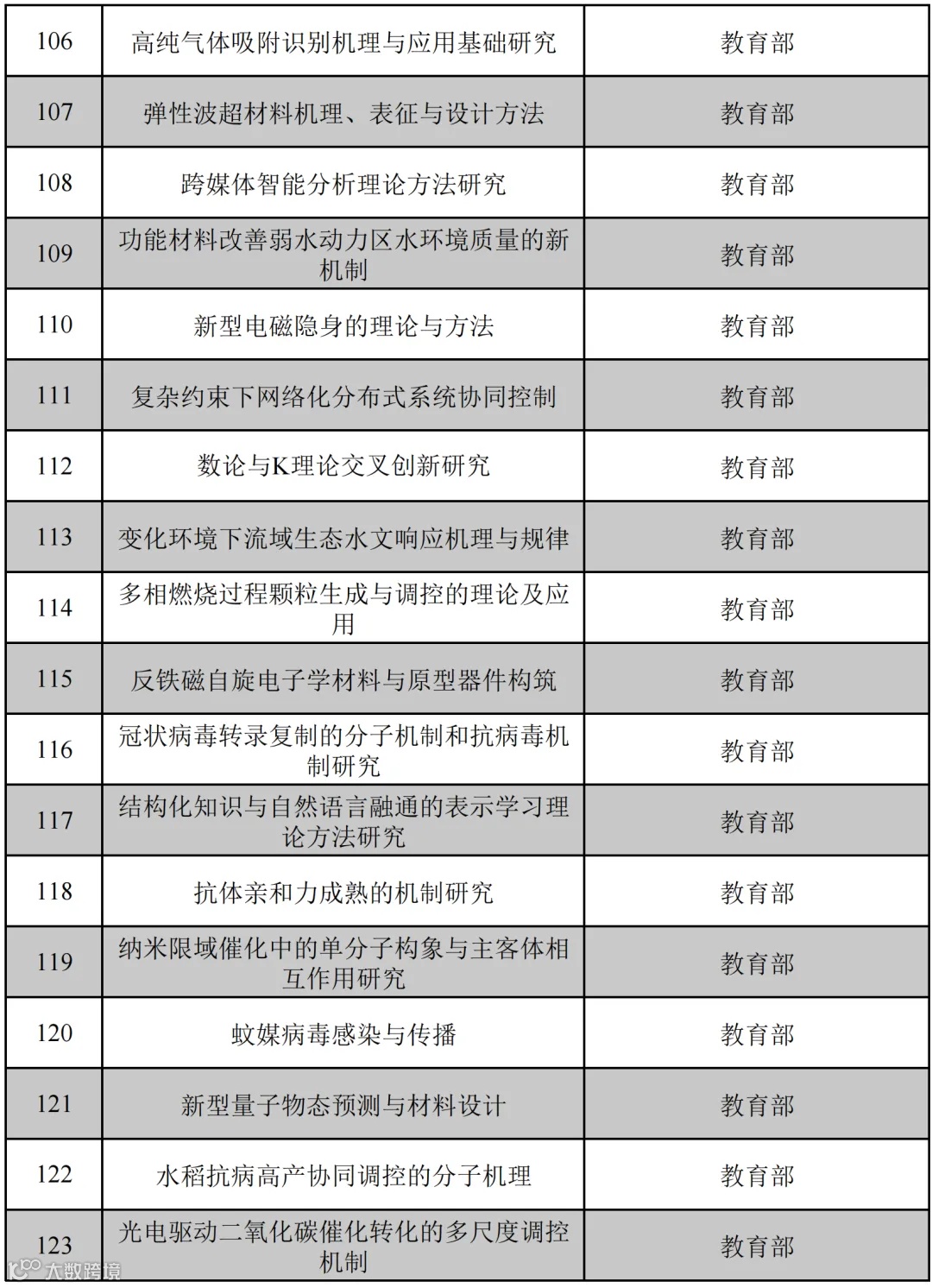 | 106 | 高纯气体吸附识别机理与应用基础研究 | 教育部 |
|---|---|---|
| 107 | 弹性波超材料机理、表征与设计方法 | 教育部 |
| 108 | 跨媒体智能分析理论方法研究 | 教育部 |
| 109 | 功能材料改善弱水动力区水环境质量的新机制 | 教育部 |
| 110 | 新型电磁隐身的理论与方法 | 教育部 |
| 111 | 复杂约束下网络化分布式系统协同控制 | 教育部 |
| 112 | 数论与K理论交叉创新研究 | 教育部 |
| 113 | 变化环境下流域生态水文响应机理与规律 | 教育部 |
| 114 | 多相燃烧过程颗粒生成与调控的理论及应用 | 教育部 |
| 115 | 反铁磁自旋电子学材料与原型器件构筑 | 教育部 |
| 116 | 冠状病毒转录复制的分子机制和抗病毒机制研究 | 教育部 |
| 117 | 结构化知识与自然语言融通的表示学习理论方法研究 | 教育部 |
| 118 | 抗体亲和力成熟的机制研究 | 教育部 |
| 119 | 纳米限域催化中的单分子构象与主客体相互作用研究 | 教育部 |
| 120 | 蚊媒病毒感染与传播 | 教育部 |
| 121 | 新型量子物态预测与材料设计 | 教育部 |
| 122 | 水稻抗病高产协同调控的分子机理 | 教育部 |
| 123 | 光电驱动二氧化碳催化转化的多尺度调控机制 | 教育部 |

大数跨境